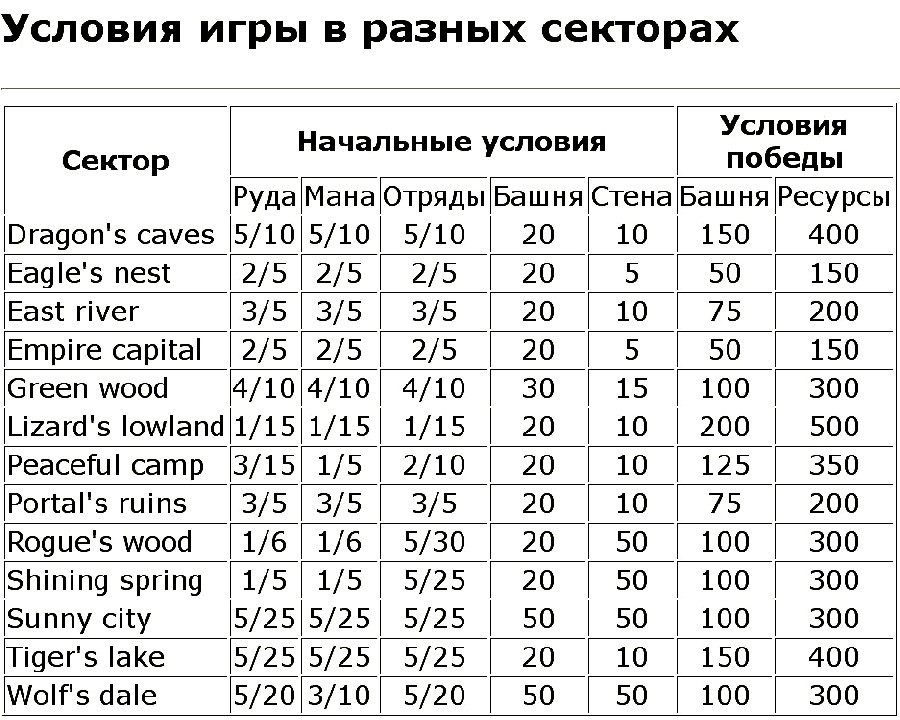 Условия игры в разных секторах

| Сектор | Начальные условия | | | | | Условия победы | |
|---|---|---|---|---|---|---|---|
| | Руда | Мана | Отряды | Башня | Стена | Башня | Ресурсы |
| Dragon's caves | 5/10 | 5/10 | 5/10 | 20 | 10 | 150 | 400 |
| Eagle's nest | 2/5 | 2/5 | 2/5 | 20 | 5 | 50 | 150 |
| East river | 3/5 | 3/5 | 3/5 | 20 | 10 | 75 | 200 |
| Empire capital | 2/5 | 2/5 | 2/5 | 20 | 5 | 50 | 150 |
| Green wood | 4/10 | 4/10 | 4/10 | 30 | 15 | 100 | 300 |
| Lizard's lowland | 1/15 | 1/15 | 1/15 | 20 | 10 | 200 | 500 |
| Peaceful camp | 3/15 | 1/5 | 2/10 | 20 | 10 | 125 | 350 |
| Portal's ruins | 3/5 | 3/5 | 3/5 | 20 | 10 | 75 | 200 |
| Rogue's wood | 1/6 | 1/6 | 5/30 | 20 | 50 | 100 | 300 |
| Shining spring | 1/5 | 1/5 | 5/25 | 20 | 50 | 100 | 300 |
| Sunny city | 5/25 | 5/25 | 5/25 | 50 | 50 | 100 | 300 |
| Tiger's lake | 5/25 | 5/25 | 5/25 | 20 | 10 | 150 | 400 |
| Wolf's dale | 5/20 | 3/10 | 5/20 | 50 | 50 | 100 | 300 |